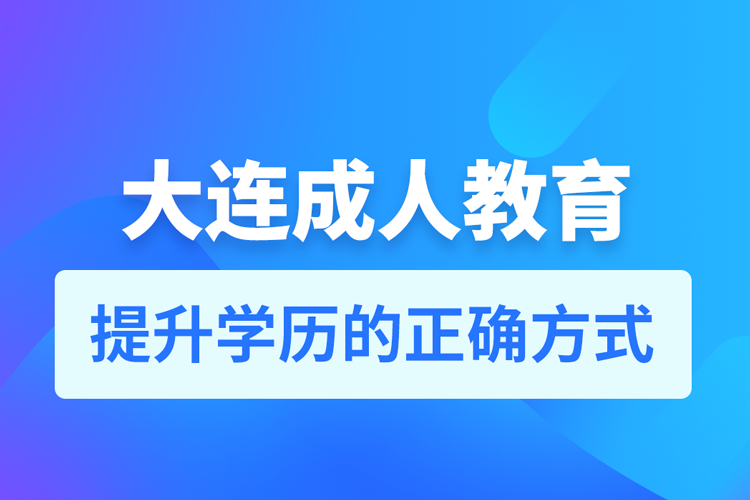 大连成人教育

提升学历的正确方式